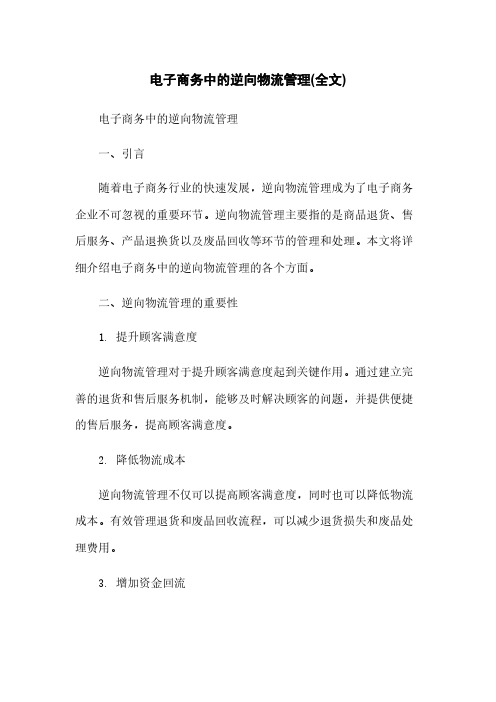 电子商务中的逆向物流管理(全文)

电子商务中的逆向物流管理

一、引言

随着电子商务行业的快速发展，逆向物流管理成为了电子商务企业不可忽视的重要环节。逆向物流管理主要指的是商品退货、售后服务、产品退换货以及废品回收等环节的管理和处理。本文将详细介绍电子商务中的逆向物流管理的各个方面。

二、逆向物流管理的重要性

1. 提升顾客满意度

逆向物流管理对于提升顾客满意度起到关键作用。通过建立完善的退货和售后服务机制，能够及时解决顾客的问题，并提供便捷的售后服务，提高顾客满意度。

2. 降低物流成本

逆向物流管理不仅可以提高顾客满意度，同时也可以降低物流成本。有效管理退货和废品回收流程，可以减少退货损失和废品处理费用。

3. 增加资金回流